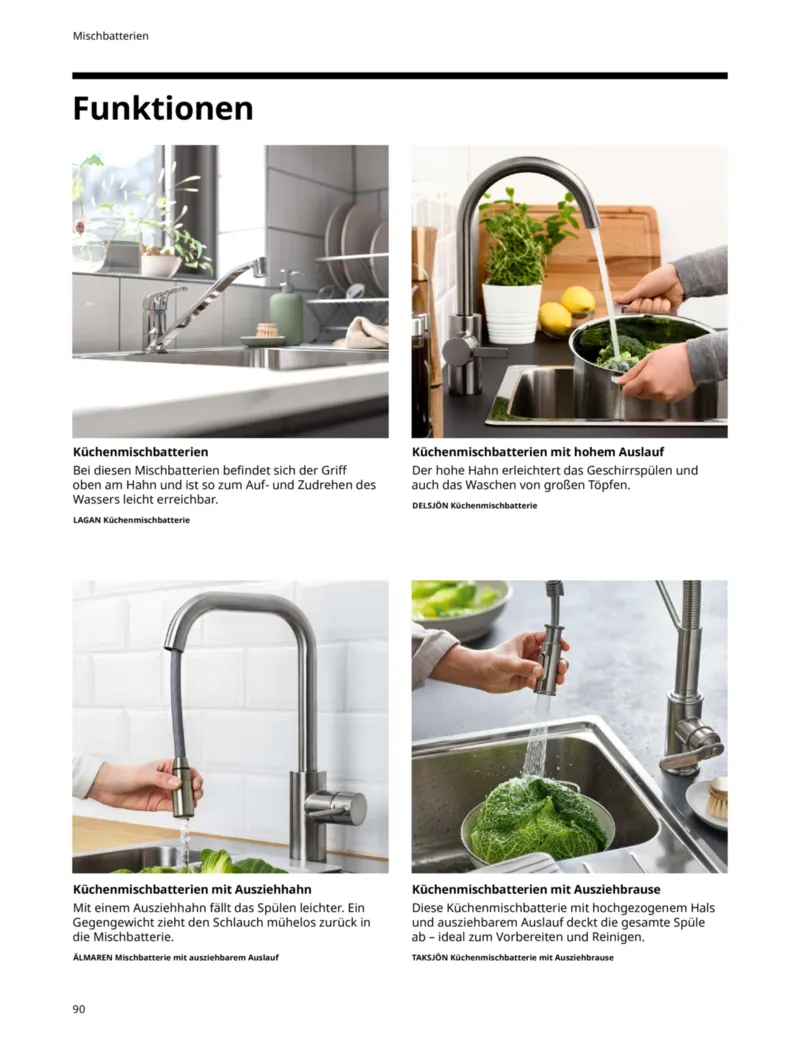 Mischbatterien

Funktionen

Küchenmischbatterien
Bei diesen Mischbatterien befindet sich der Griff oben am Hahn und ist so zum Auf- und Zudrehen des Wassers leicht erreichbar.

LAGAN Küchenmischbatterie

Küchenmischbatterien mit hohem Auslauf
Der hohe Hahn erleichtert das Geschirrspülen und auch das Waschen von großen Töpfen.

DELSJÖN Küchenmischbatterie

Küchenmischbatterien mit Ausziehhahn
Mit einem Ausziehhahn fällt das Spülen leichter. Ein Gegengewicht zieht den Schlauch mühelos zurück in die Mischbatterie.

ÄLMAREN Mischbatterie mit ausziehbarem Auslauf

Küchenmischbatterien mit Ausziehbrause
Diese Küchenmischbatterie mit hochgezogenem Hals und ausziehbarem Auslauf deckt die gesamte Spüle ab – ideal zum Vorbereiten und Reinigen.

TAKSJÖN Küchenmischbatterie mit Ausziehbrause

90